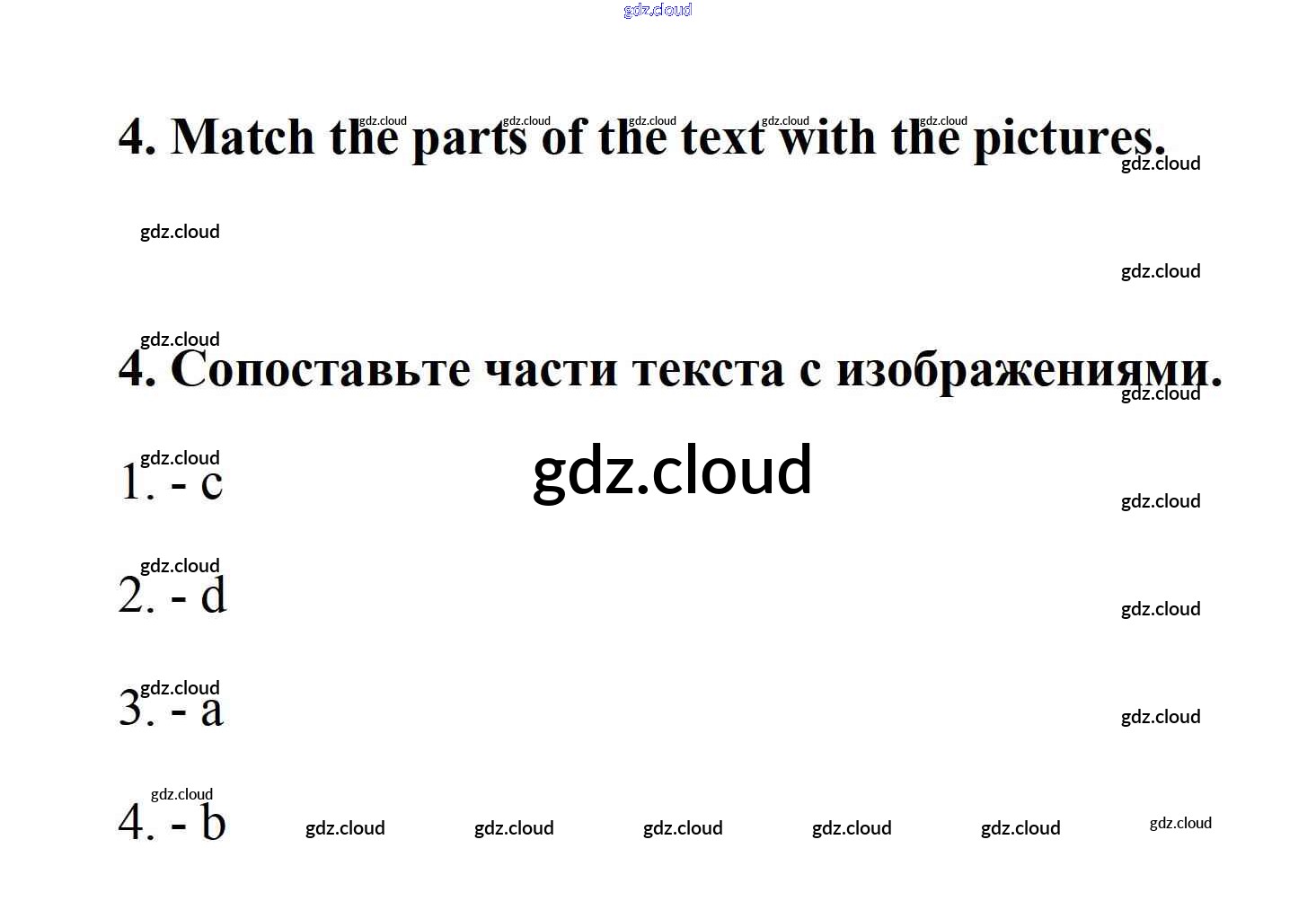 4. Match the parts of the text with the pictures.

4. Сопоставьте части текста с изображениями.

1. - c

2. - d

3. - a

4. - b

gdz.cloud